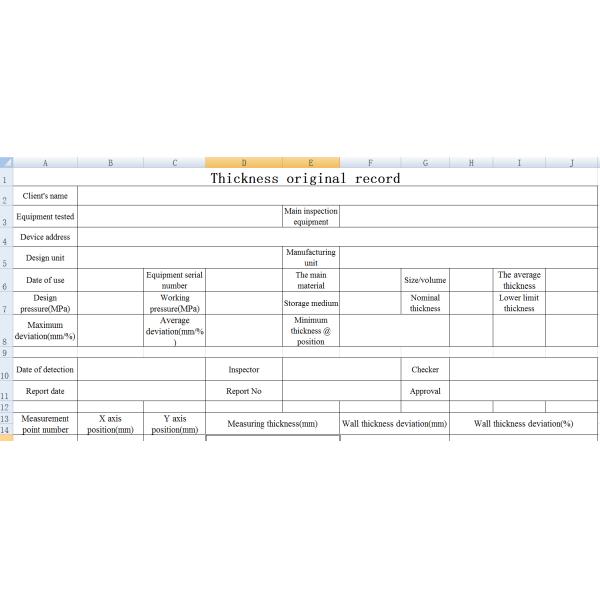 |  | A | B | C | D | E | F | G | H | I | J |
|---|---|---|---|---|---|---|---|---|---|---|
| 1 | Thickness original record | | | | | | | | | |
| 2 | Client's name | | | | | | | | | |
| 3 | Equipment tested | | | | Main inspection equipment | | | | | |
| 4 | Device address | | | | | | | | | |
| 5 | Design unit | | | | Manufacturing unit | | | | | |
| 6 | Date of use | | Equipment serial number | | The main material | | Size/volume | | The average thickness | |
| 7 | Design pressure(MPa) | | Working pressure(MPa) | | Storage medium | | Nominal thickness | | Lower limit thickness | |
| 8 | Maximum deviation(mm/%) | | Average deviation(mm/%) | | Minimum thickness @ position | | | | | |
| 9 | | | | | | | | | | |
| 10 | Date of detection | | | Inspector | | | Checker | | | |
| 11 | Report date | | | Report No | | | Approval | | | |
| 12 | | | | | | | | | | |
| 13 14 | Measurement point number | X axis position(mm) | Y axis position(mm) | Measuring thickness(mm) | | Wall thickness deviation(mm) | | Wall thickness deviation(%) | | |